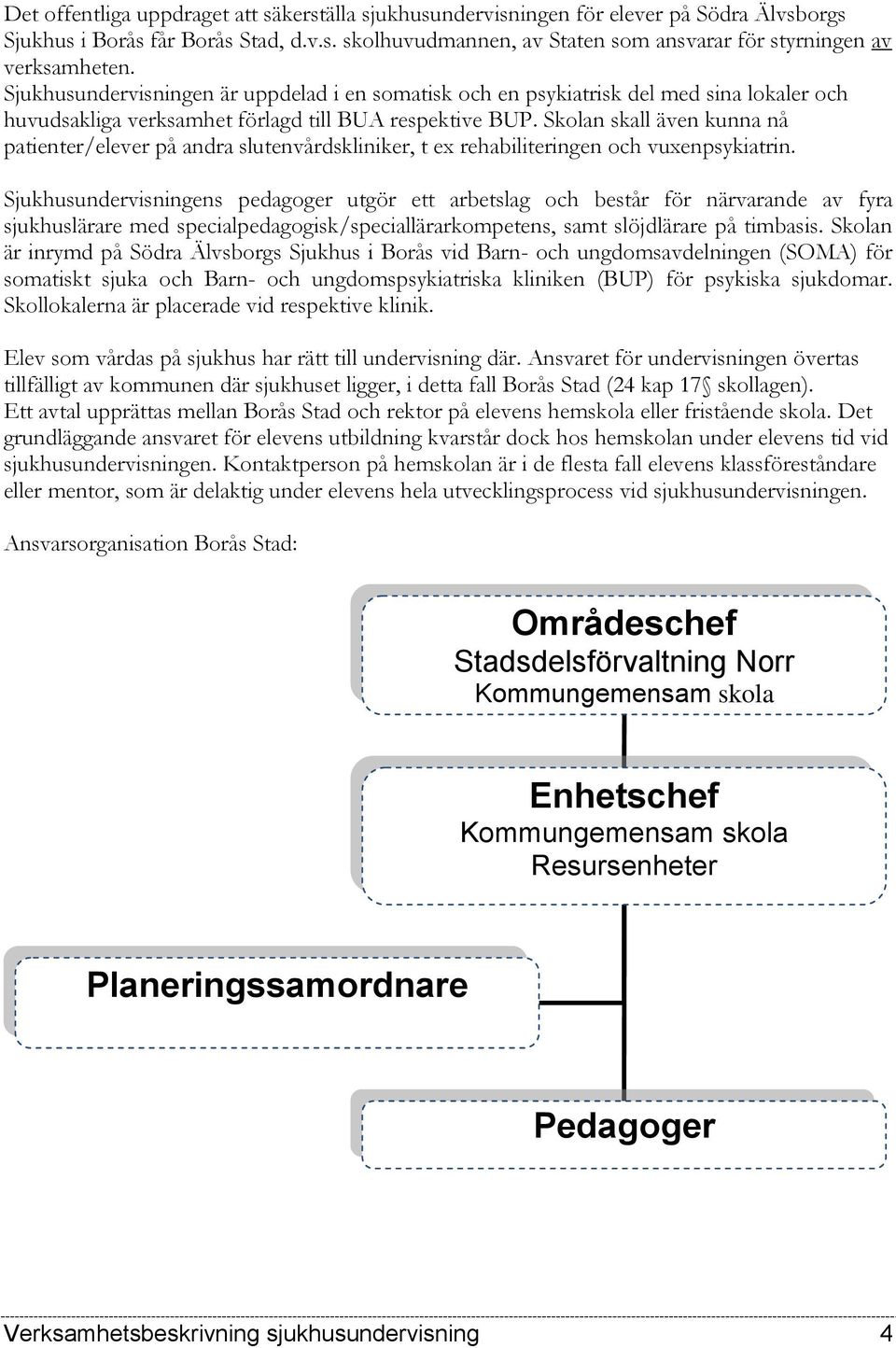 Det offentliga uppdraget att säkerställa sjukhusundervisningen för elever på Södra Älvsborgs Sjukhus i Borås får Borås Stad, d.v.s. skolhuvudmannen, av Staten som ansvarar för styrningen av verksamheten.
Sjukhusundervisningen är uppdelad i en somatisk och en psykiatrisk del med sina lokaler och huvudsakliga verksamhet förlagd till BUA respektive BUP. Skolan skall även kunna nå patienter/elever på andra slutenvårdskliniker, t ex rehabiliteringen och vuxenpsykiatrin.

Sjukhusundervisningens pedagoger utgör ett arbetslag och består för närvarande av fyra sjukhuslärare med specialpedagogisk/speciallärarkompetens, samt slöjdlärare på timbasis. Skolan är inrymd på Södra Älvsborgs Sjukhus i Borås vid Barn- och ungdomsavdelningen (SOMA) för somatiskt sjuka och Barn- och ungdomspsykiatriska kliniken (BUP) för psykiska sjukdomar. Skollokalerna är placerade vid respektive klinik.

Elev som vårdas på sjukhus har rätt till undervisning där. Ansvaret för undervisningen övertas tillfälligt av kommunen där sjukhuset ligger, i detta fall Borås Stad (24 kap 17§ skollagen).
Ett avtal upprättas mellan Borås Stad och rektor på elevens hemskola eller fristående skola. Det grundläggande ansvaret för elevens utbildning kvarstår dock hos hemskolan under elevens tid vid sjukhusundervisningen. Kontaktperson på hemskolan är i de flesta fall elevens klassföreståndare eller mentor, som är delaktig under elevens hela utvecklingsprocess vid sjukhusundervisningen.

Ansvarsorganisation Borås Stad:

Områdeschef
Stadsdelsförvaltning Norr
Kommungemensam skola

Enhetschef
Kommungemensam skola
Resursenheter

Planeringssamordnare

Pedagoger

Verksamhetsbeskrivning sjukhusundervisning 4